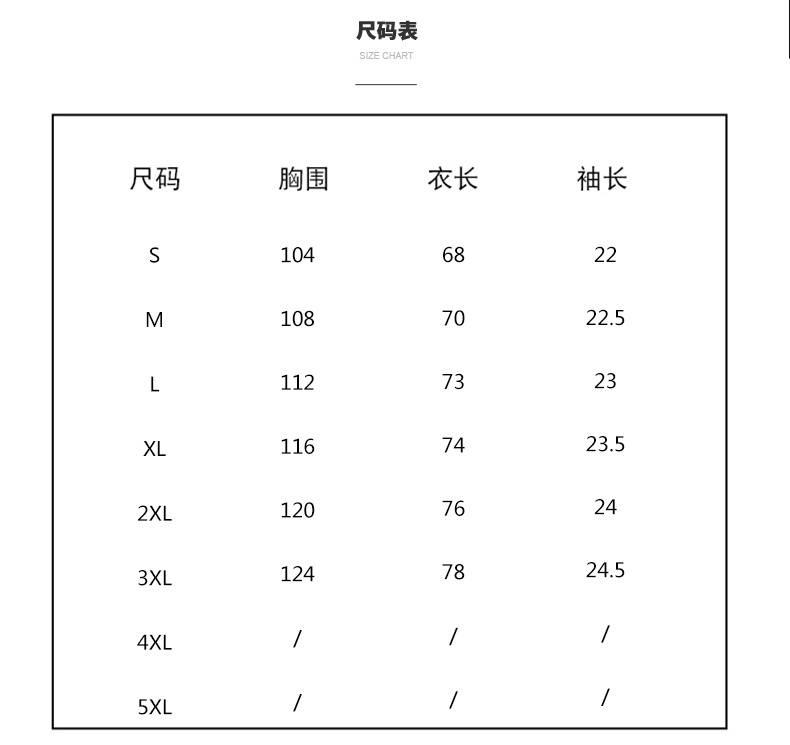 尺码表
SIZE CHART

| 尺码 | 胸围 | 衣长 | 袖长 |
|---|---|---|---|
| S | 104 | 68 | 22 |
| M | 108 | 70 | 22.5 |
| L | 112 | 73 | 23 |
| XL | 116 | 74 | 23.5 |
| 2XL | 120 | 76 | 24 |
| 3XL | 124 | 78 | 24.5 |
| 4XL | / | / | / |
| 5XL | / | / | / |